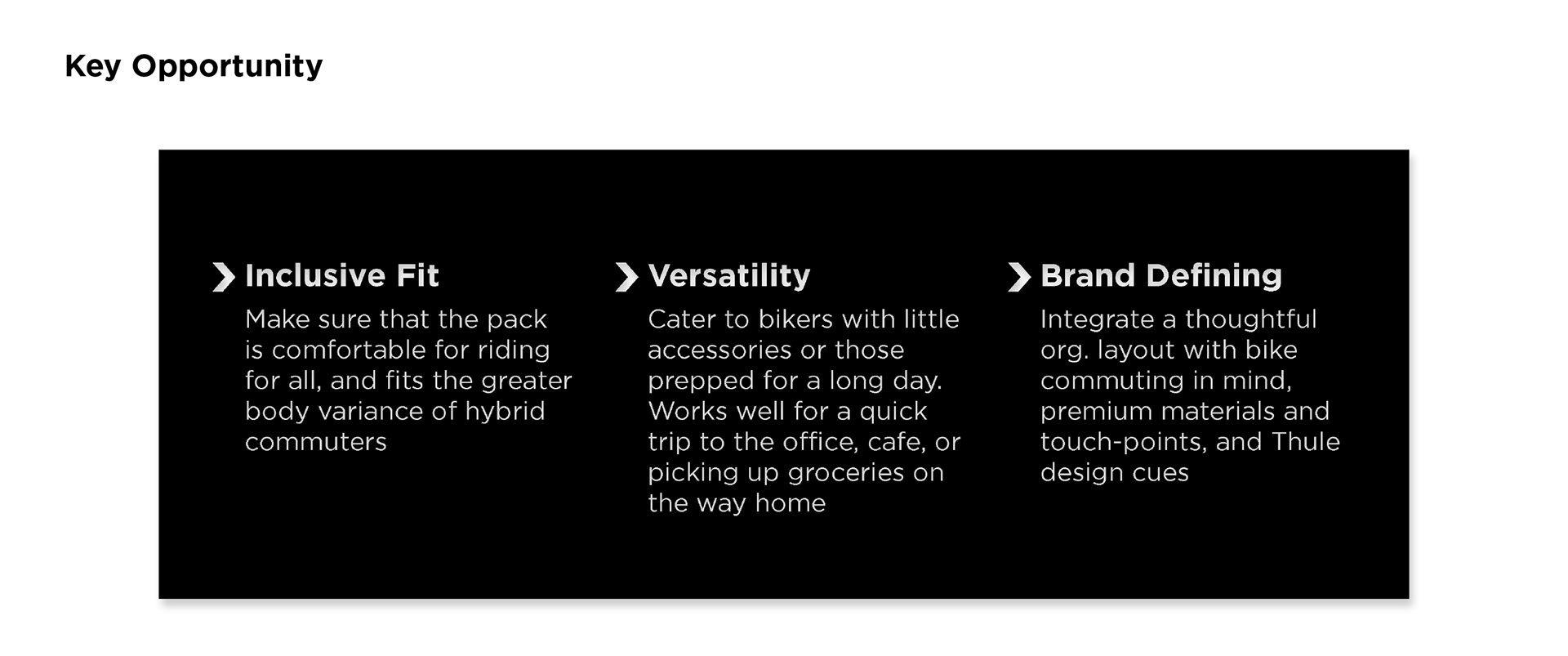 Key Opportunity

Inclusive Fit
Make sure that the pack is comfortable for riding for all, and fits the greater body variance of hybrid commuters

Versatility
Cater to bikers with little accessories or those prepped for a long day. Works well for a quick trip to the office, cafe, or picking up groceries on the way home

Brand Defining
Integrate a thoughtful org. layout with bike commuting in mind, premium materials and touch-points, and Thule design cues